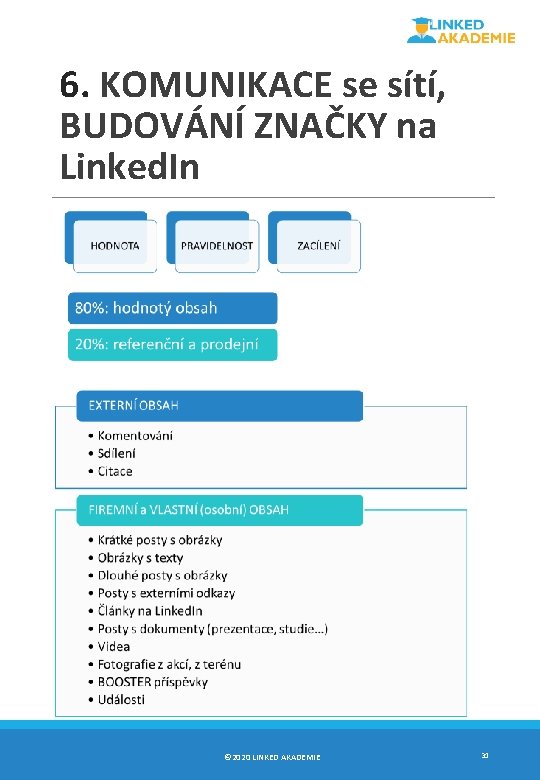 LINKED AKADEMIE

6. KOMUNIKACE se sítí, BUDOVÁNÍ ZNAČKY na LinkedIn

HODNOTA

PRAVIDELNOST

ZACÍLENÍ

80%: hodnotý obsah

20%: referenční a prodejní

EXTERNÍ OBSAH

• Komentování
• Sdílení
• Citace

FIREMNÍ a VLASTNÍ (osobní) OBSAH

• Krátké posty s obrázky
• Obrázky s texty
• Dlouhé posty s obrázky
• Posty s externími odkazy
• Články na LinkedIn
• Posty s dokumenty (prezentace, studie…)
• Videa
• Fotografie z akcí, z terénu
• BOOSTER příspěvky
• Události

© 2020 LINKED AKADEMIE

30